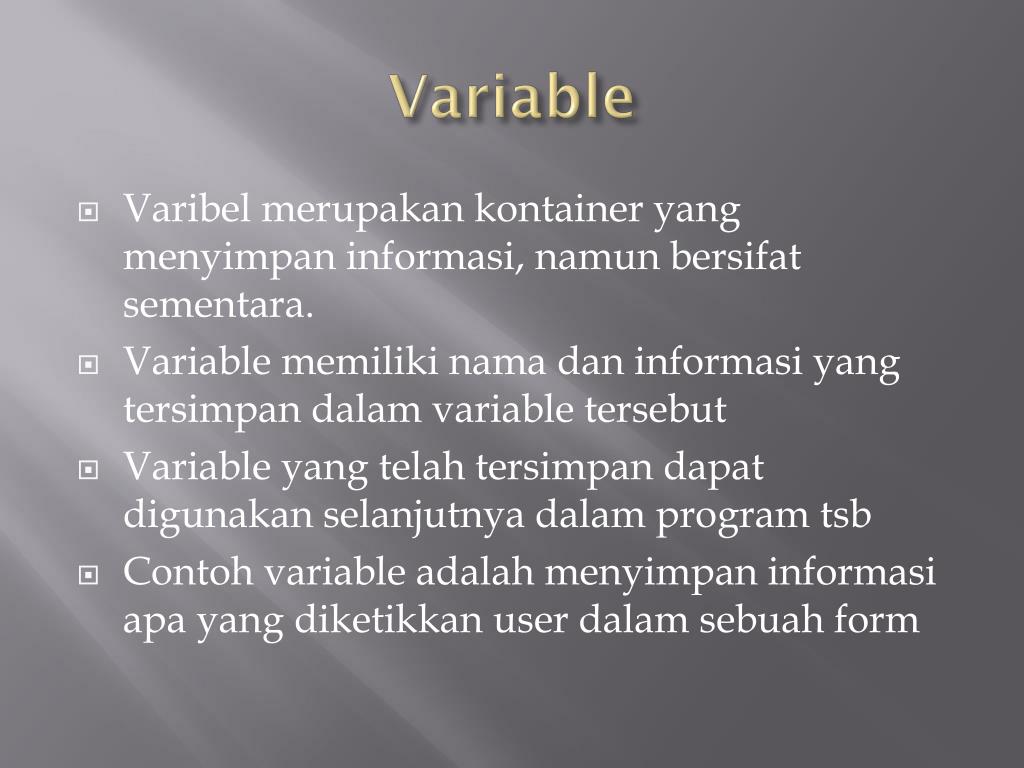 Variable

Varibel merupakan kontainer yang menyimpan informasi, namun bersifat sementara.

Variable memiliki nama dan informasi yang tersimpan dalam variable tersebut

Variable yang telah tersimpan dapat digunakan selanjutnya dalam program tsb

Contoh variable adalah menyimpan informasi apa yang diketikkan user dalam sebuah form